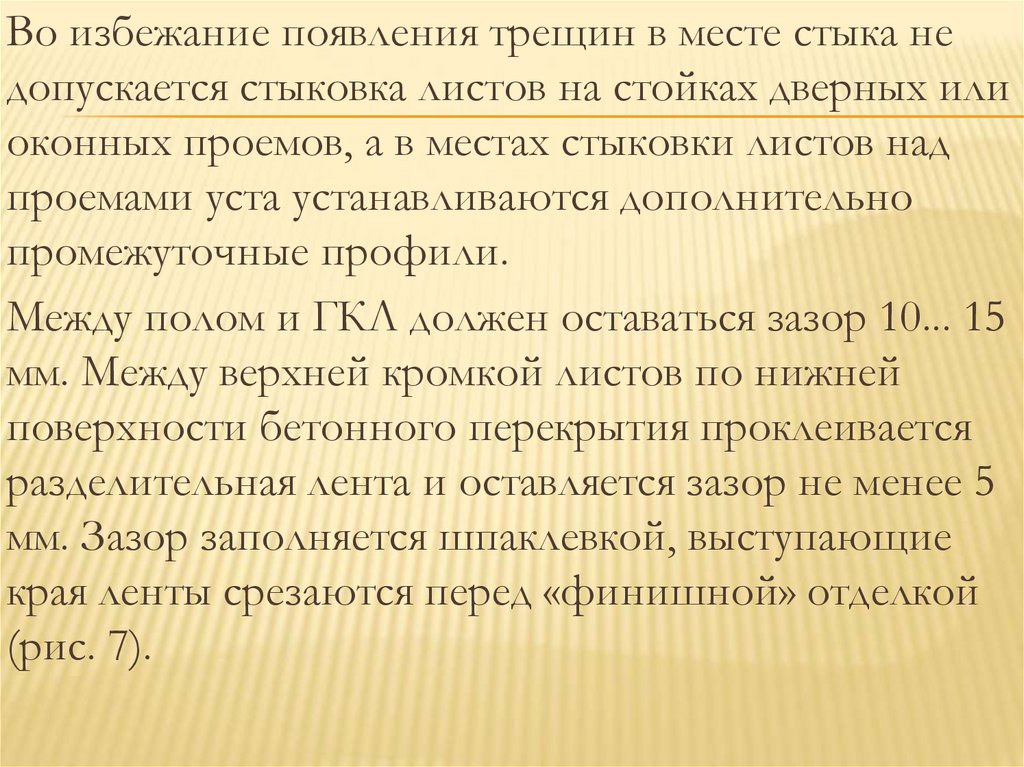 Во избежание появления трещин в месте стыка не допускается стыковка листов на стойках дверных или оконных проемов, а в местах стыковки листов над проемами уста устанавливаются дополнительно промежуточные профили.

Между полом и ГКЛ должен оставаться зазор 10... 15 мм. Между верхней кромкой листов по нижней поверхности бетонного перекрытия проклеивается разделительная лента и оставляется зазор не менее 5 мм. Зазор заполняется шпаклевкой, выступающие края ленты срезаются перед «финишной» отделкой (рис. 7).